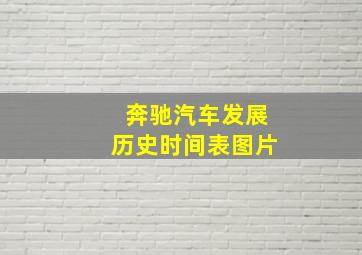 奔驰汽车发展
历史时间表图片